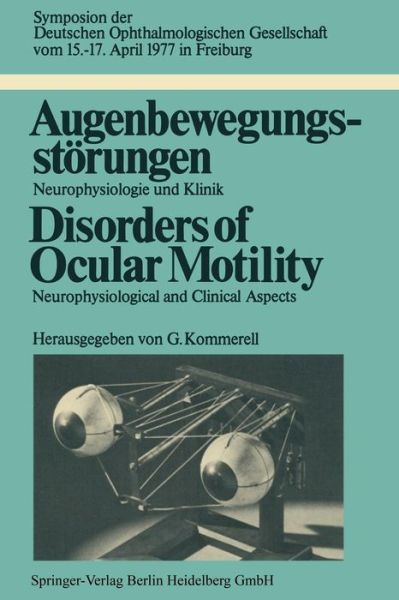 Symposion der Deutschen Ophthalmologischen Gesellschaft vom 15.-17. April 1977 in Freiburg

Augenbewegungsstörungen

Neurophysiologie und Klinik

Disorders of Ocular Motility

Neurophysiological and Clinical Aspects

Herausgegeben von G. Kommerell

Springer-Verlag Berlin Heidelberg GmbH